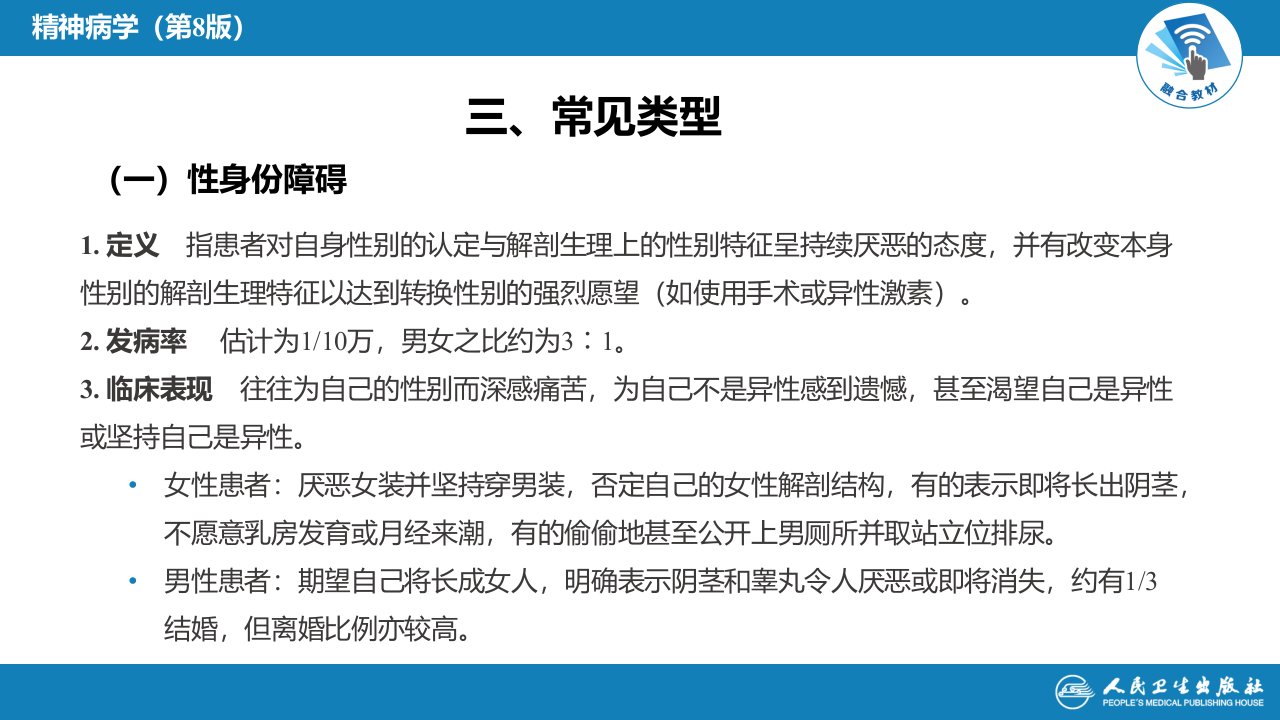 精神病学（第8版）

融合教材

三、常见类型

（一）性身份障碍

1. 定义　指患者对自身性别的认定与解剖生理上的性别特征呈持续厌恶的态度，并有改变本身性别的解剖生理特征以达到转换性别的强烈愿望（如使用手术或异性激素）。

2. 发病率　估计为1/10万，男女之比约为3∶1。

3. 临床表现　往往为自己的性别而深感痛苦，为自己不是异性感到遗憾，甚至渴望自己是异性或坚持自己是异性。

• 女性患者：厌恶女装并坚持穿男装，否定自己的女性解剖结构，有的表示即将长出阴茎，不愿意乳房发育或月经来潮，有的偷偷地甚至公开上男厕所并取站立位排尿。

• 男性患者：期望自己将长成女人，明确表示阴茎和睾丸令人厌恶或即将消失，约有1/3结婚，但离婚比例亦较高。

人民卫生出版社
PEOPLE'S MEDICAL PUBLISHING HOUSE